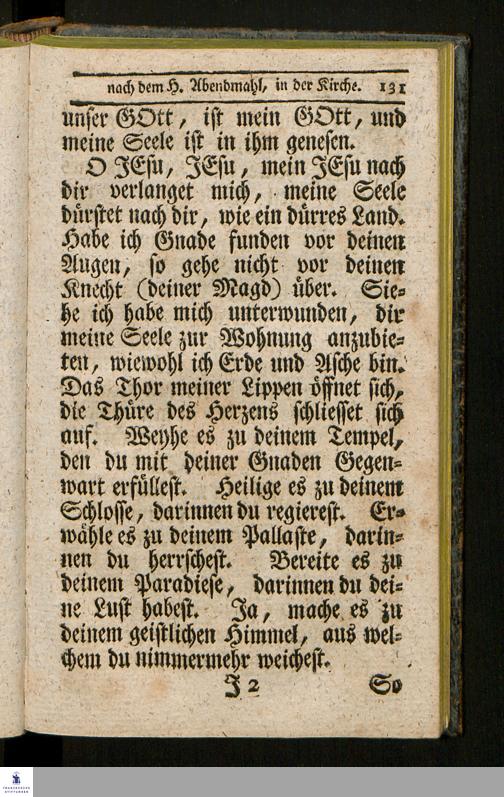 nach dem H. Abendmahl, in der Kirche. 131

unser GOtt, ist mein GOtt, und meine Seele ist in ihm genesen.

O JEsu, JEsu, mein JEsu nach dir verlanget mich, meine Seele dürstet nach dir, wie ein dürres Land. Habe ich Gnade funden vor deinen Augen, so gehe nicht vor deinen Knecht (deiner Magd) über. Siehe ich habe mich unterwunden, dir meine Seele zur Wohnung anzubieten, wiewohl ich Erde und Asche bin. Das Thor meiner Lippen öffnet sich, die Thüre des Herzens schliesset sich auf. Weyhe es zu deinem Tempel, den du mit deiner Gnaden Gegenwart erfüllest. Heilige es zu deinem Schlosse, darinnen du regierest. Erwähle es zu deinem Pallaste, darinnen du herrschest. Bereite es zu deinem Paradiese, darinnen du deine Lust habest. Ja, mache es zu deinem geistlichen Himmel, aus welchem du nimmermehr weichest.

J 2 So